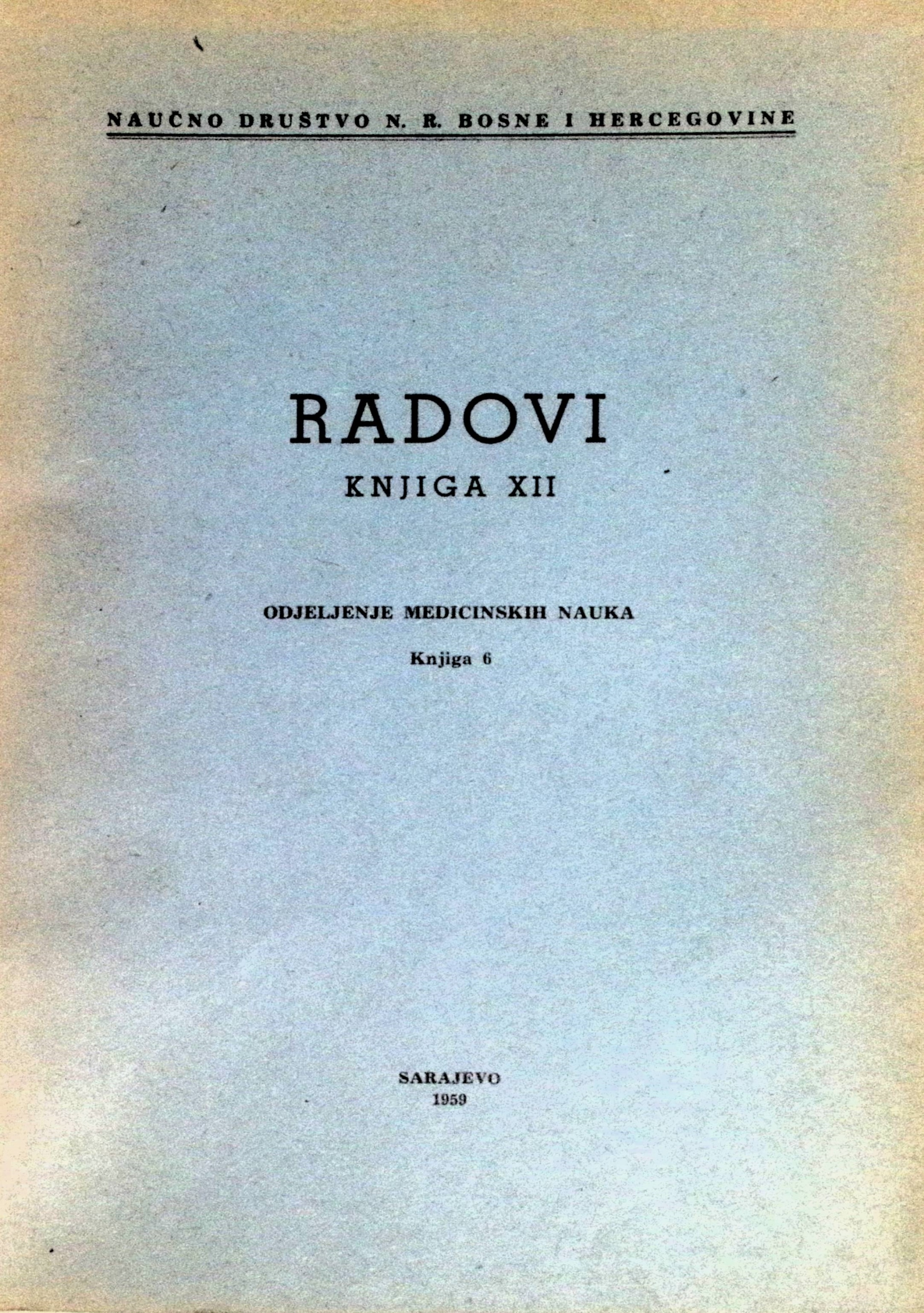 NAUČNO DRUŠTVO N. R. BOSNE I HERCEGOVINE

RADOVI
KNJIGA XII

ODJELJENJE MEDICINSKIH NAUKA
Knjiga 6

SARAJEVO
1959